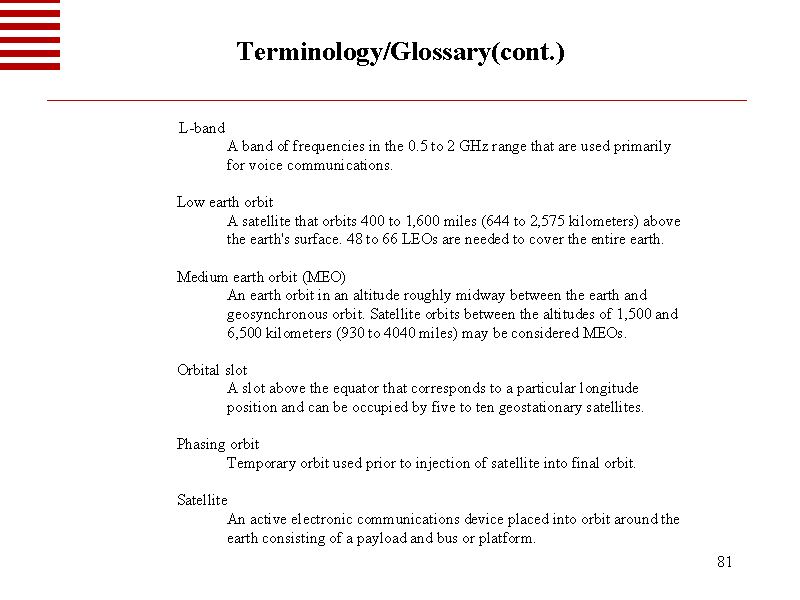 Terminology/Glossary(cont.)

L-band
A band of frequencies in the 0.5 to 2 GHz range that are used primarily for voice communications.

Low earth orbit
A satellite that orbits 400 to 1,600 miles (644 to 2,575 kilometers) above the earth's surface. 48 to 66 LEOs are needed to cover the entire earth.

Medium earth orbit (MEO)
An earth orbit in an altitude roughly midway between the earth and geosynchronous orbit. Satellite orbits between the altitudes of 1,500 and 6,500 kilometers (930 to 4040 miles) may be considered MEOs.

Orbital slot
A slot above the equator that corresponds to a particular longitude position and can be occupied by five to ten geostationary satellites.

Phasing orbit
Temporary orbit used prior to injection of satellite into final orbit.

Satellite
An active electronic communications device placed into orbit around the earth consisting of a payload and bus or platform.

81